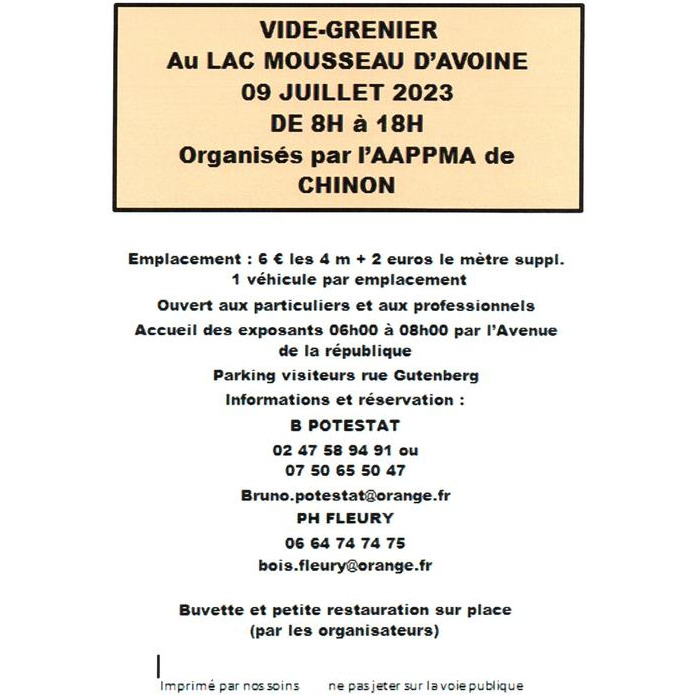 VIDE-GRENIER
Au LAC MOUSSEAU D'AVOINE
09 JUILLET 2023
DE 8H à 18H
Organisés par l'AAPPMA de CHINON

Emplacement : 6 € les 4 m + 2 euros le mètre suppl.
1 véhicule par emplacement

Ouvert aux particuliers et aux professionnels

Accueil des exposants 06h00 à 08h00 par l'Avenue de la république

Parking visiteurs rue Gutenberg

Informations et réservation :

B POTESTAT

02 47 58 94 91 ou
07 50 65 50 47

Bruno.potestat@orange.fr

PH FLEURY

06 64 74 74 75

bois.fleury@orange.fr

Buvette et petite restauration sur place
(par les organisateurs)

Imprimé par nos soins ne pas jeter sur la voie publique